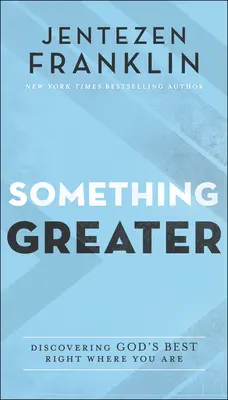 JENTEZEN FRANKLIN

NEW YORK TIMES BESTSELLING AUTHOR

SOMETHING GREATER

DISCOVERING GOD'S BEST RIGHT WHERE YOU ARE